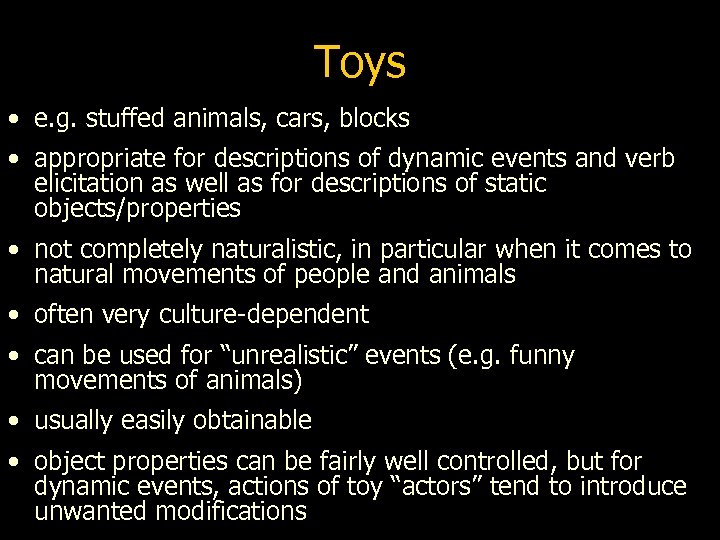 Toys

• e.g. stuffed animals, cars, blocks

• appropriate for descriptions of dynamic events and verb elicitation as well as for descriptions of static objects/properties

• not completely naturalistic, in particular when it comes to natural movements of people and animals

• often very culture-dependent

• can be used for “unrealistic” events (e.g. funny movements of animals)

• usually easily obtainable

• object properties can be fairly well controlled, but for dynamic events, actions of toy “actors” tend to introduce unwanted modifications